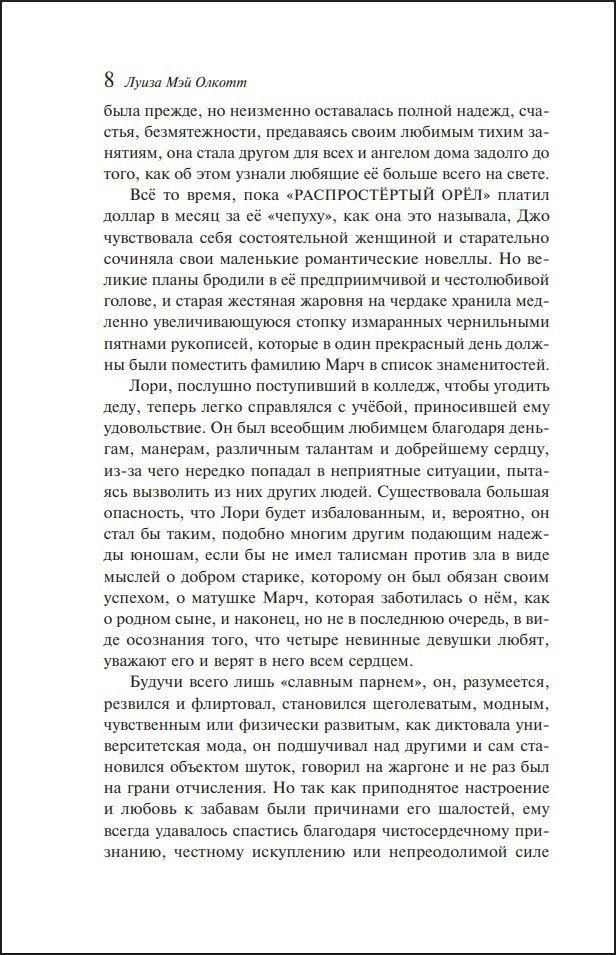 8 Луиза Мэй Олкотт

была прежде, но неизменно оставалась полной надежд, счастья, безмятежности, предаваясь своим любимым тихим занятиям, она стала другом для всех и ангелом дома задолго до того, как об этом узнали любящие её больше всего на свете.

Всё то время, пока «РАСПРОСТЁРТЫЙ ОРЁЛ» платил доллар в месяц за её «чепуху», как она это называла, Джо чувствовала себя состоятельной женщиной и старательно сочиняла свои маленькие романтические новеллы. Но великие планы бродили в её предприимчивой и честолюбивой голове, и старая жестяная жаровня на чердаке хранила медленно увеличивающуюся стопку измаранных чернильными пятнами рукописей, которые в один прекрасный день должны были поместить фамилию Марч в список знаменитостей.

Лори, послушно поступивший в колледж, чтобы угодить деду, теперь легко справлялся с учёбой, приносившей ему удовольствие. Он был всеобщим любимцем благодаря деньгам, манерам, различным талантам и добрейшему сердцу, из-за чего нередко попадал в неприятные ситуации, пытаясь вызволить из них других людей. Существовала большая опасность, что Лори будет избалованным, и, вероятно, он стал бы таким, подобно многим другим подающим надежды юношам, если бы не имел талисман против зла в виде мыслей о добром старике, которому он был обязан своим успехом, о матушке Марч, которая заботилась о нём, как о родном сыне, и наконец, но не в последнюю очередь, в виде осознания того, что четыре невинные девушки любят, уважают его и верят в него всем сердцем.

Будучи всего лишь «славным парнем», он, разумеется, резвился и флиртовал, становился щеголеватым, модным, чувственным или физически развитым, как диктовала университетская мода, он подшучивал над другими и сам становился объектом шуток, говорил на жаргоне и не раз был на грани отчисления. Но так как приподнятое настроение и любовь к забавам были причинами его шалостей, ему всегда удавалось спастись благодаря чистосердечному признанию, честному искуплению или непреодолимой силе